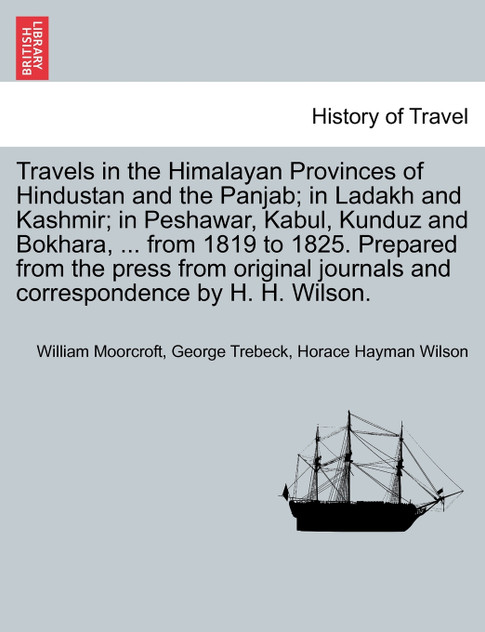 BRITISH LIBRARY

History of Travel

Travels in the Himalayan Provinces of Hindustan and the Panjab; in Ladakh and Kashmir; in Peshawar, Kabul, Kunduz and Bokhara, ... from 1819 to 1825. Prepared from the press from original journals and correspondence by H. H. Wilson.

William Moorcroft, George Trebeck, Horace Hayman Wilson